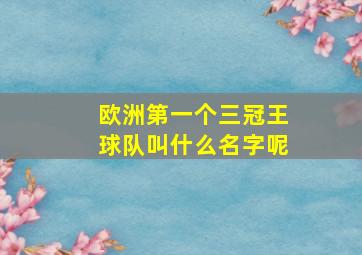 欧洲第一个三冠王球队叫什么名字呢